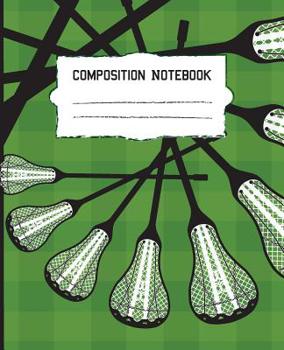 COMPOSITION NOTEBOOK